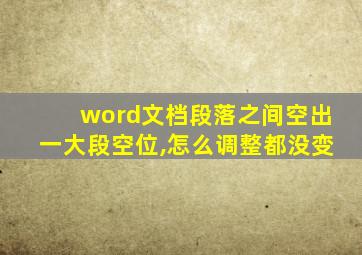 word文档段落之间空出一大段空位,怎么调整都没变